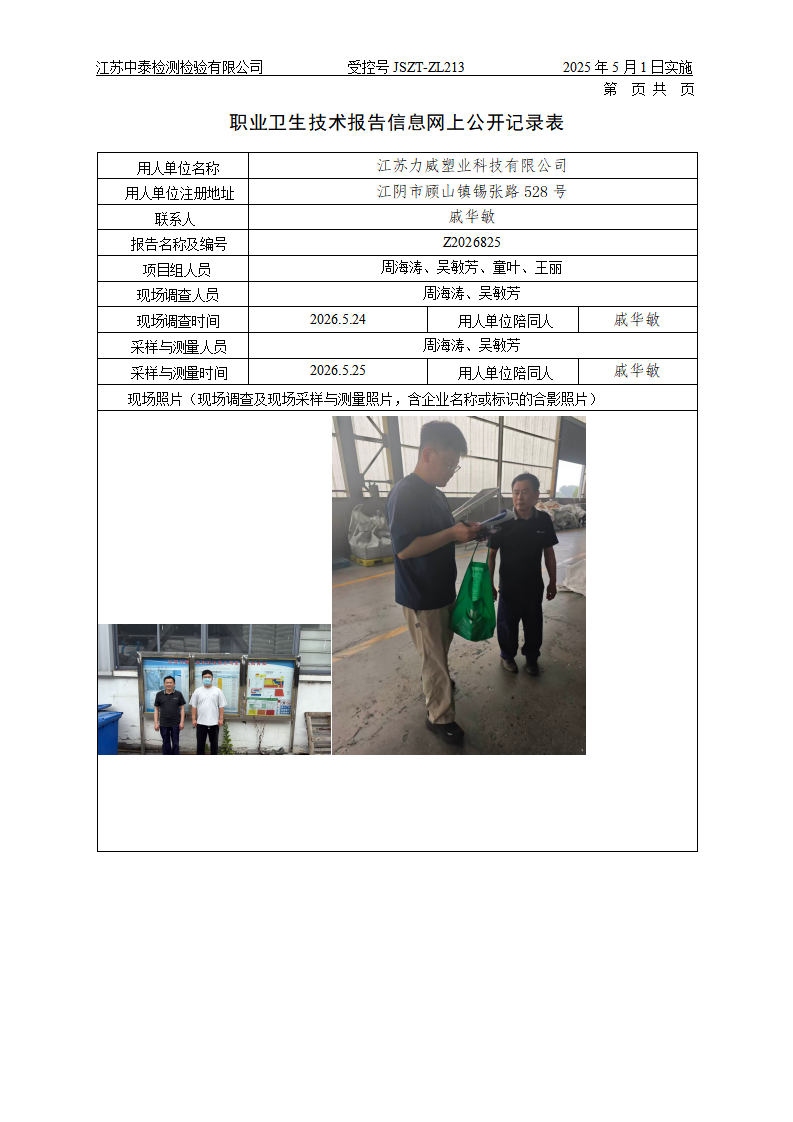 江苏中泰检测检验有限公司　　受控号 JSZT-ZL213　　2025 年 5 月 1 日实施
第　页 共　页

职业卫生技术报告信息网上公开记录表

| 用人单位名称 | 江苏力威塑业科技有限公司 | | |
|---|---|---|---|
| 用人单位注册地址 | 江阴市顾山镇锡张路 528 号 | | |
| 联系人 | 戚华敏 | | |
| 报告名称及编号 | Z2026825 | | |
| 项目组人员 | 周海涛、吴敏芳、童叶、王丽 | | |
| 现场调查人员 | 周海涛、吴敏芳 | | |
| 现场调查时间 | 2026.5.24 | 用人单位陪同人 | 戚华敏 |
| 采样与测量人员 | 周海涛、吴敏芳 | | |
| 采样与测量时间 | 2026.5.25 | 用人单位陪同人 | 戚华敏 |
| 现场照片（现场调查及现场采样与测量照片，含企业名称或标识的合影照片） | | | |